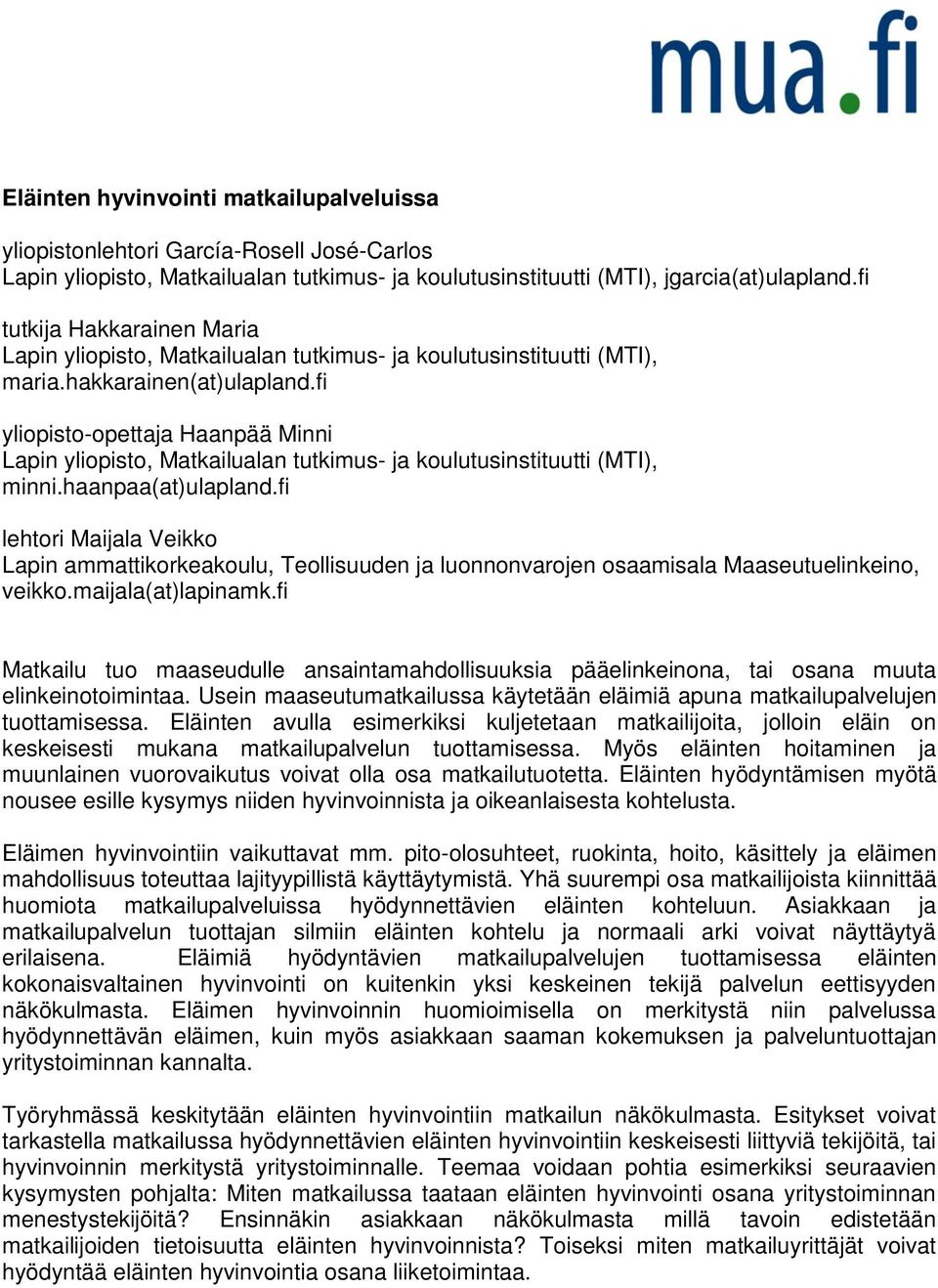 mua.fi

Eläinten hyvinvointi matkailupalveluissa

yliopistonlehtori García-Rosell José-Carlos
Lapin yliopisto, Matkailualan tutkimus- ja koulutusinstituutti (MTI), jgarcia(at)ulapland.fi

tutkija Hakkarainen Maria
Lapin yliopisto, Matkailualan tutkimus- ja koulutusinstituutti (MTI), maria.hakkarainen(at)ulapland.fi

yliopisto-opettaja Haanpää Minni
Lapin yliopisto, Matkailualan tutkimus- ja koulutusinstituutti (MTI), minni.haanpaa(at)ulapland.fi

lehtori Maijala Veikko
Lapin ammattikorkeakoulu, Teollisuuden ja luonnonvarojen osaamisala Maaseutuelinkeino, veikko.maijala(at)lapinamk.fi

Matkailu tuo maaseudulle ansaintamahdollisuuksia pääelinkeinona, tai osana muuta elinkeinotoimintaa. Usein maaseutumatkailussa käytetään eläimiä apuna matkailupalvelujen tuottamisessa. Eläinten avulla esimerkiksi kuljetetaan matkailijoita, jolloin eläin on keskeisesti mukana matkailupalvelun tuottamisessa. Myös eläinten hoitaminen ja muunlainen vuorovaikutus voivat olla osa matkailutuotetta. Eläinten hyödyntämisen myötä nousee esille kysymys niiden hyvinvoinnista ja oikeanlaisesta kohtelusta.

Eläimen hyvinvointiin vaikuttavat mm. pito-olosuhteet, ruokinta, hoito, käsittely ja eläimen mahdollisuus toteuttaa lajityypillistä käyttäytymistä. Yhä suurempi osa matkailijoista kiinnittää huomiota matkailupalveluissa hyödynnettävien eläinten kohteluun. Asiakkaan ja matkailupalvelun tuottajan silmiin eläinten kohtelu ja normaali arki voivat näyttäytyä erilaisena. Eläimiä hyödyntävien matkailupalvelujen tuottamisessa eläinten kokonaisvaltainen hyvinvointi on kuitenkin yksi keskeinen tekijä palvelun eettisyyden näkökulmasta. Eläimen hyvinvoinnin huomioimisella on merkitystä niin palvelussa hyödynnettävän eläimen, kuin myös asiakkaan saaman kokemuksen ja palveluntuottajan yritystoiminnan kannalta.

Työryhmässä keskitytään eläinten hyvinvointiin matkailun näkökulmasta. Esitykset voivat tarkastella matkailussa hyödynnettävien eläinten hyvinvointiin keskeisesti liittyviä tekijöitä, tai hyvinvoinnin merkitystä yritystoiminnalle. Teemaa voidaan pohtia esimerkiksi seuraavien kysymysten pohjalta: Miten matkailussa taataan eläinten hyvinvointi osana yritystoiminnan menestystekijöitä? Ensinnäkin asiakkaan näkökulmasta millä tavoin edistetään matkailijoiden tietoisuutta eläinten hyvinvoinnista? Toiseksi miten matkailuyrittäjät voivat hyödyntää eläinten hyvinvointia osana liiketoimintaa.